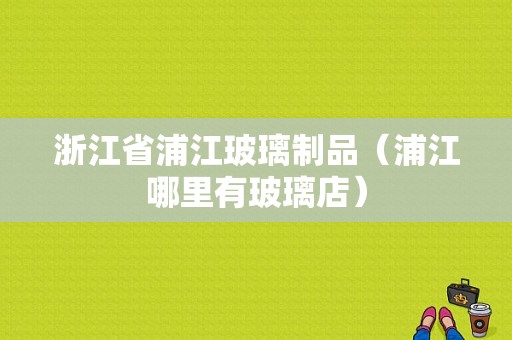 浙江省浦江玻璃制品（浦江哪里有玻璃店）